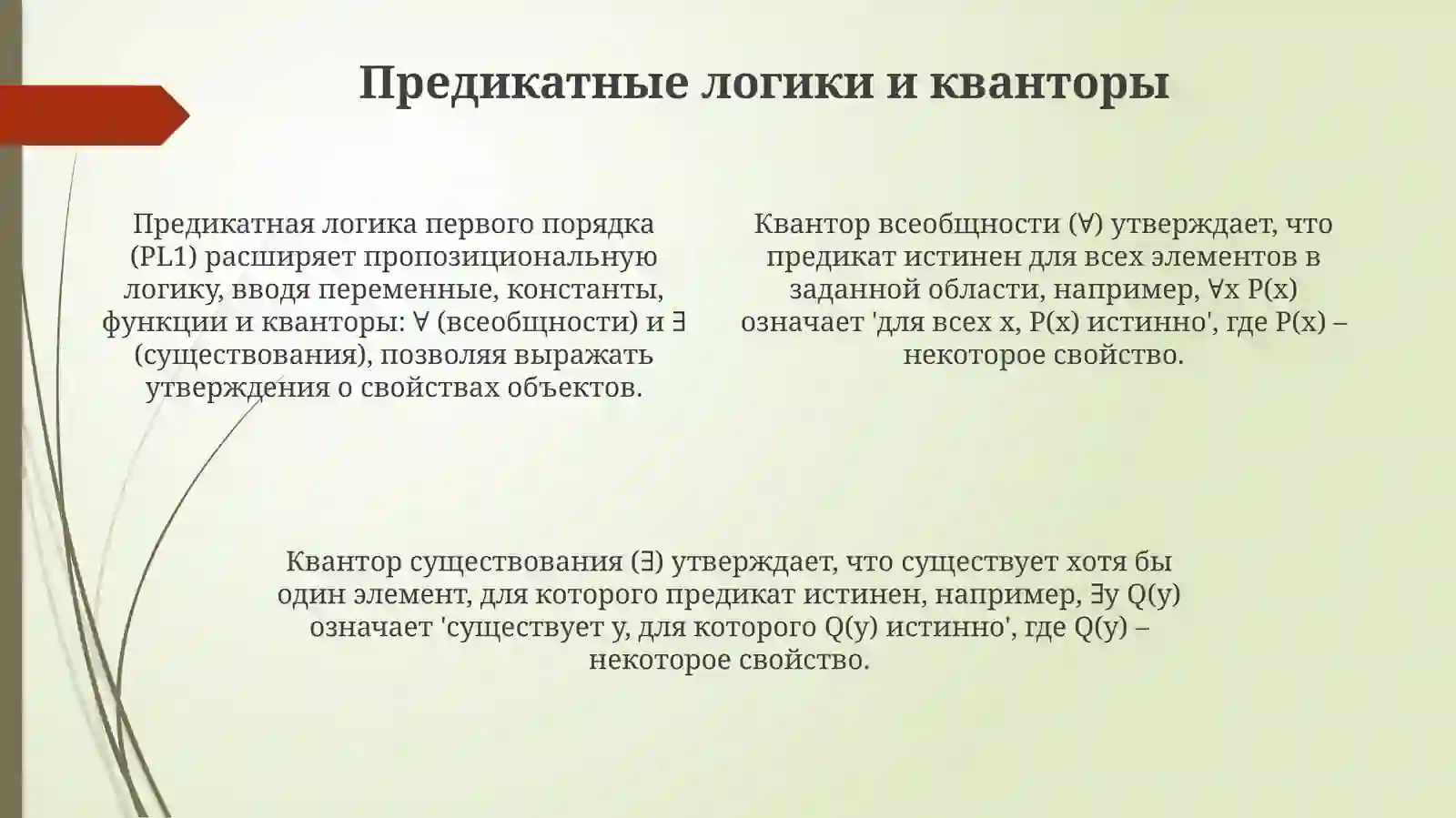 Предикатные логики и кванторы

Предикатная логика первого порядка (PL1) расширяет пропозициональную логику, вводя переменные, константы, функции и кванторы: ∀ (всеобщности) и ∃ (существования), позволяя выражать утверждения о свойствах объектов.

Квантор всеобщности (∀) утверждает, что предикат истинен для всех элементов в заданной области, например, ∀x P(x) означает 'для всех x, P(x) истинно', где P(x) – некоторое свойство.

Квантор существования (∃) утверждает, что существует хотя бы один элемент, для которого предикат истинен, например, ∃y Q(y) означает 'существует y, для которого Q(y) истинно', где Q(y) – некоторое свойство.